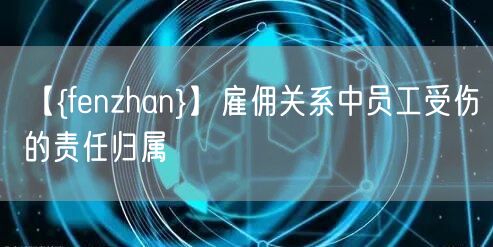 【{fenzhan}】雇佣关系中员工受伤的责任归属